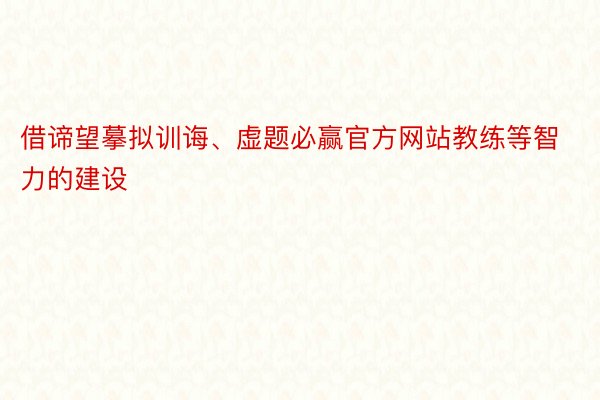 借谛望摹拟训诲、虚题必赢官方网站教练等智力的建设